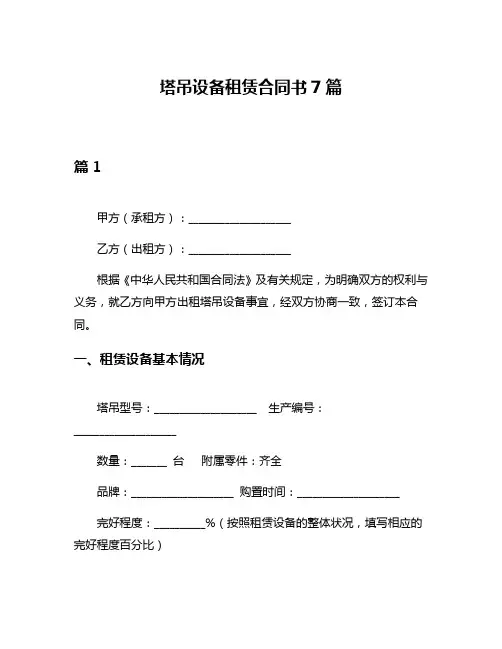 塔吊设备租赁合同书 7 篇

篇 1

甲方（承租方）：__________________

乙方（出租方）：__________________

根据《中华人民共和国合同法》及有关规定，为明确双方的权利与义务，就乙方向甲方出租塔吊设备事宜，经双方协商一致，签订本合同。

一、租赁设备基本情况

塔吊型号：__________________ 生产编号：__________________

数量：______ 台 附属零件：齐全

品牌：__________________ 购置时间：__________________

完好程度：_________%（按照租赁设备的整体状况，填写相应的完好程度百分比）